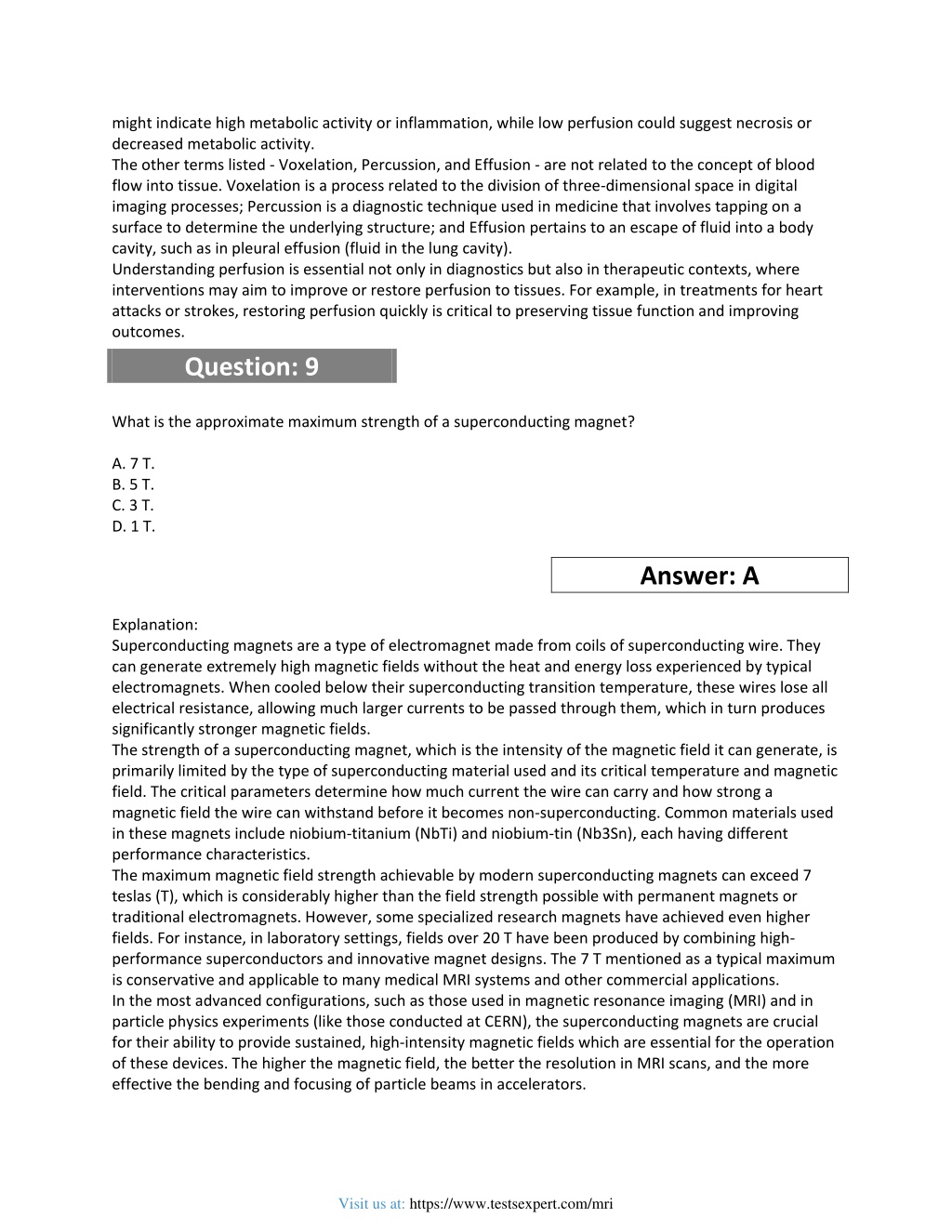 might indicate high metabolic activity or inflammation, while low perfusion could suggest necrosis or decreased metabolic activity.
The other terms listed - Voxelation, Percussion, and Effusion - are not related to the concept of blood flow into tissue. Voxelation is a process related to the division of three-dimensional space in digital imaging processes; Percussion is a diagnostic technique used in medicine that involves tapping on a surface to determine the underlying structure; and Effusion pertains to an escape of fluid into a body cavity, such as in pleural effusion (fluid in the lung cavity).
Understanding perfusion is essential not only in diagnostics but also in therapeutic contexts, where interventions may aim to improve or restore perfusion to tissues. For example, in treatments for heart attacks or strokes, restoring perfusion quickly is critical to preserving tissue function and improving outcomes.

Question: 9

What is the approximate maximum strength of a superconducting magnet?

A. 7 T.
B. 5 T.
C. 3 T.
D. 1 T.

Answer: A

Explanation:
Superconducting magnets are a type of electromagnet made from coils of superconducting wire. They can generate extremely high magnetic fields without the heat and energy loss experienced by typical electromagnets. When cooled below their superconducting transition temperature, these wires lose all electrical resistance, allowing much larger currents to be passed through them, which in turn produces significantly stronger magnetic fields.
The strength of a superconducting magnet, which is the intensity of the magnetic field it can generate, is primarily limited by the type of superconducting material used and its critical temperature and magnetic field. The critical parameters determine how much current the wire can carry and how strong a magnetic field the wire can withstand before it becomes non-superconducting. Common materials used in these magnets include niobium-titanium (NbTi) and niobium-tin (Nb3Sn), each having different performance characteristics.
The maximum magnetic field strength achievable by modern superconducting magnets can exceed 7 teslas (T), which is considerably higher than the field strength possible with permanent magnets or traditional electromagnets. However, some specialized research magnets have achieved even higher fields. For instance, in laboratory settings, fields over 20 T have been produced by combining high-performance superconductors and innovative magnet designs. The 7 T mentioned as a typical maximum is conservative and applicable to many medical MRI systems and other commercial applications.
In the most advanced configurations, such as those used in magnetic resonance imaging (MRI) and in particle physics experiments (like those conducted at CERN), the superconducting magnets are crucial for their ability to provide sustained, high-intensity magnetic fields which are essential for the operation of these devices. The higher the magnetic field, the better the resolution in MRI scans, and the more effective the bending and focusing of particle beams in accelerators.

Visit us at: https://www.testsexpert.com/mri